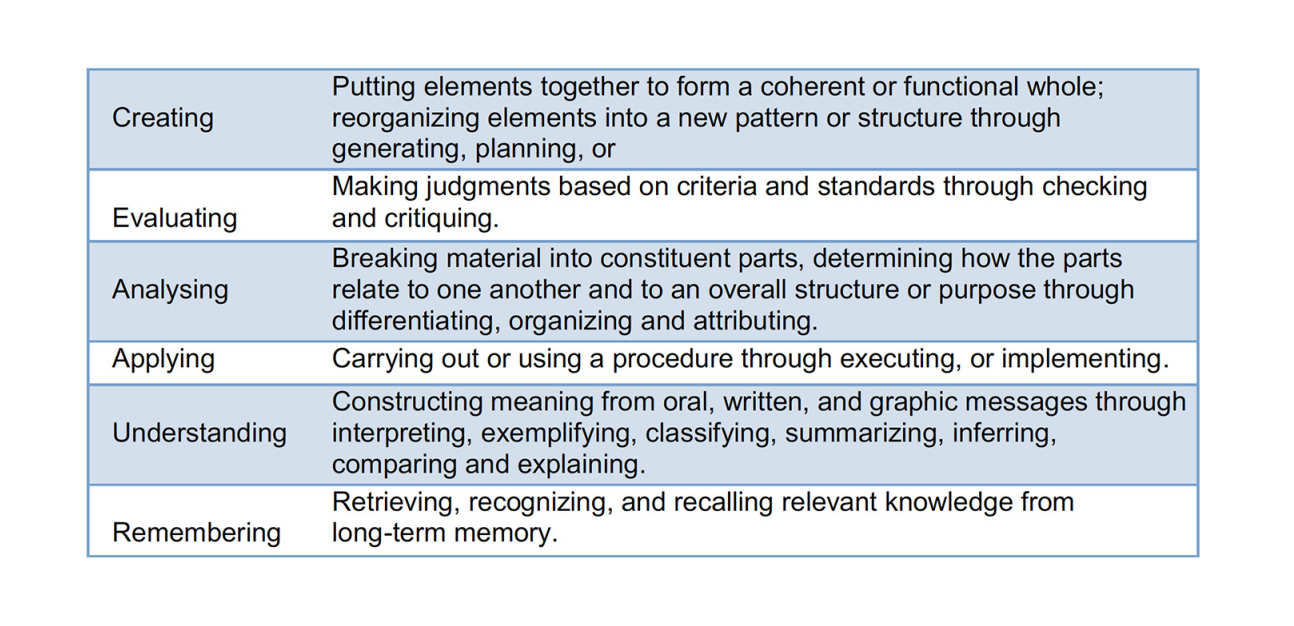 | | |
|---|---|
| Creating | Putting elements together to form a coherent or functional whole; reorganizing elements into a new pattern or structure through generating, planning, or |
| Evaluating | Making judgments based on criteria and standards through checking and critiquing. |
| Analysing | Breaking material into constituent parts, determining how the parts relate to one another and to an overall structure or purpose through differentiating, organizing and attributing. |
| Applying | Carrying out or using a procedure through executing, or implementing. |
| Understanding | Constructing meaning from oral, written, and graphic messages through interpreting, exemplifying, classifying, summarizing, inferring, comparing and explaining. |
| Remembering | Retrieving, recognizing, and recalling relevant knowledge from long-term memory. |